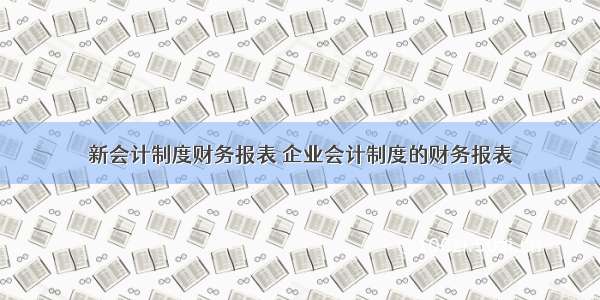 新会计制度财务报表 企业会计制度的财务报表